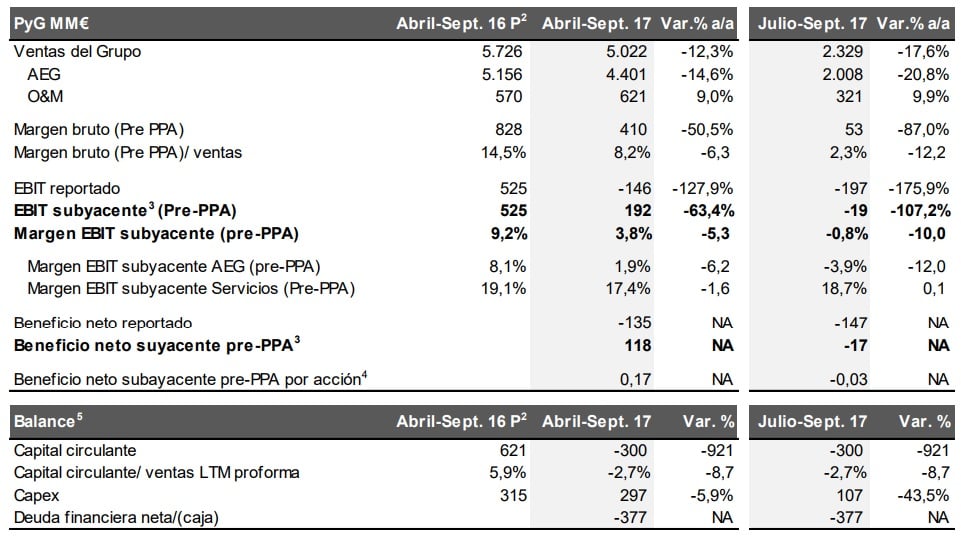 | PyG MM€ | Abril-Sept. 16 P$^{2}$ | Abril-Sept. 17 | Var.% a/a | Julio-Sept. 17 | Var.% a/a |
|---|---|---|---|---|---|
| Ventas del Grupo | 5.726 | 5.022 | -12,3% | 2.329 | -17,6% |
| AEG | 5.156 | 4.401 | -14,6% | 2.008 | -20,8% |
| O&M | 570 | 621 | 9,0% | 321 | 9,9% |
| Margen bruto (Pre PPA) | 828 | 410 | -50,5% | 53 | -87,0% |
| Margen bruto (Pre PPA)/ ventas | 14,5% | 8,2% | -6,3 | 2,3% | -12,2 |
| EBIT reportado | 525 | -146 | -127,9% | -197 | -175,9% |
| EBIT subyacente$^{3}$ (Pre-PPA) | 525 | 192 | -63,4% | -19 | -107,2% |
| Margen EBIT subyacente (pre-PPA) | 9,2% | 3,8% | -5,3 | -0,8% | -10,0 |
| Margen EBIT subyacente AEG (pre-PPA) | 8,1% | 1,9% | -6,2 | -3,9% | -12,0 |
| Margen EBIT subyacente Servicios (Pre-PPA) | 19,1% | 17,4% | -1,6 | 18,7% | 0,1 |
| Beneficio neto reportado | | -135 | NA | -147 | NA |
| Beneficio neto suyacente pre-PPA$^{3}$ | | 118 | NA | -17 | NA |
| Beneficio neto subayacente pre-PPA por acción$^{4}$ | | 0,17 | NA | -0,03 | NA |

| Balance$^{5}$ | Abril-Sept. 16 P$^{2}$ | Abril-Sept. 17 | Var. % | Julio-Sept. 17 | Var. % |
|---|---|---|---|---|---|
| Capital circulante | 621 | -300 | -921 | -300 | -921 |
| Capital circulante/ ventas LTM proforma | 5,9% | -2,7% | -8,7 | -2,7% | -8,7 |
| Capex | 315 | 297 | -5,9% | 107 | -43,5% |
| Deuda financiera neta/(caja) | | -377 | NA | -377 | NA |